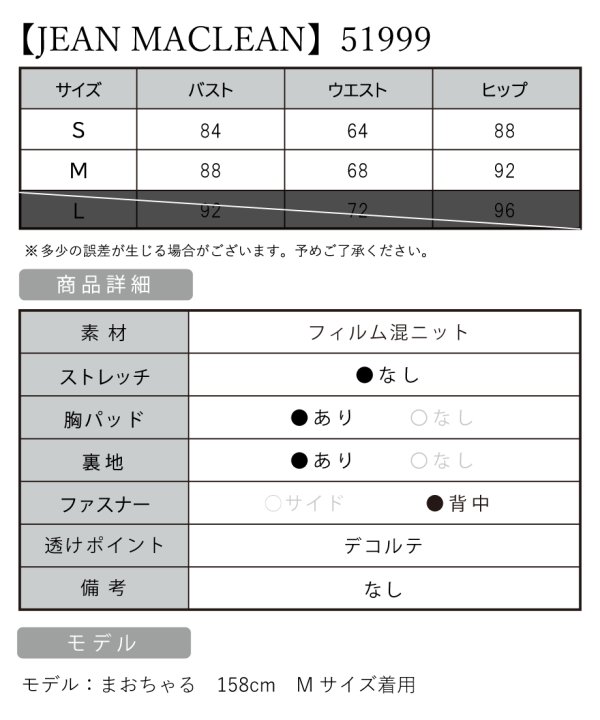 【JEAN MACLEAN】51999

| サイズ | バスト | ウエスト | ヒップ |
|---|---|---|---|
| S | 84 | 64 | 88 |
| M | 88 | 68 | 92 |
| L | 92 | 72 | 96 |

※多少の誤差が生じる場合がございます。予めご了承ください。

商品詳細

| 素材 | フィルム混ニット |
|---|---|
| ストレッチ | ●なし |
| 胸パッド | ●あり ○なし |
| 裏地 | ●あり ○なし |
| ファスナー | ○サイド ●背中 |
| 透けポイント | デコルテ |
| 備考 | なし |

モデル

モデル：まおちゃる 158cm Mサイズ着用